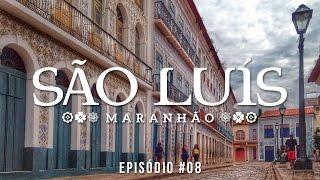 SÃO LUÍS

MARANHÃO

EPISÓDIO #08